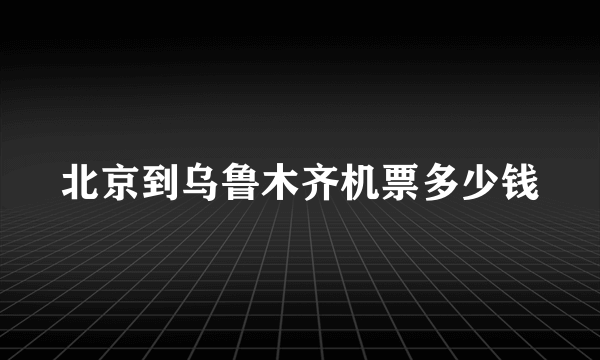 北京到乌鲁木齐机票多少钱